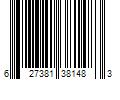 6 27381 38148 3